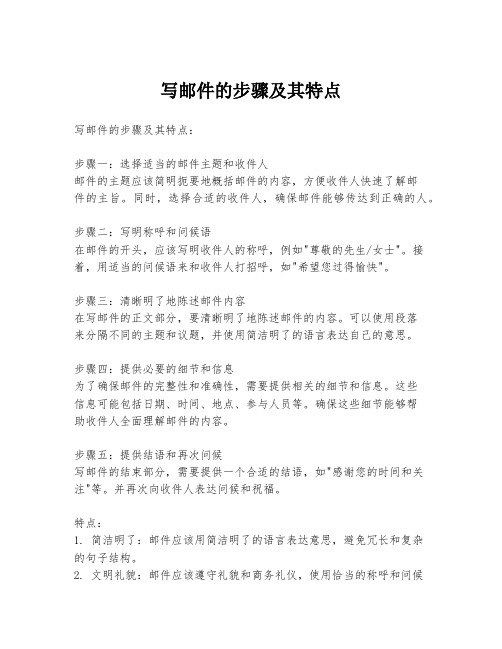 写邮件的步骤及其特点

写邮件的步骤及其特点：

步骤一：选择适当的邮件主题和收件人
邮件的主题应该简明扼要地概括邮件的内容，方便收件人快速了解邮件的主旨。同时，选择合适的收件人，确保邮件能够传达到正确的人。

步骤二：写明称呼和问候语
在邮件的开头，应该写明收件人的称呼，例如"尊敬的先生/女士"。接着，用适当的问候语来和收件人打招呼，如"希望您过得愉快"。

步骤三：清晰明了地陈述邮件内容
在写邮件的正文部分，要清晰明了地陈述邮件的内容。可以使用段落来分隔不同的主题和议题，并使用简洁明了的语言表达自己的意思。

步骤四：提供必要的细节和信息
为了确保邮件的完整性和准确性，需要提供相关的细节和信息。这些信息可能包括日期、时间、地点、参与人员等。确保这些细节能够帮助收件人全面理解邮件的内容。

步骤五：提供结语和再次问候
写邮件的结束部分，需要提供一个合适的结语，如"感谢您的时间和关注"等。并再次向收件人表达问候和祝福。

特点：
1. 简洁明了：邮件应该用简洁明了的语言表达意思，避免冗长和复杂的句子结构。
2. 文明礼貌：邮件应该遵守礼貌和商务礼仪，使用恰当的称呼和问候